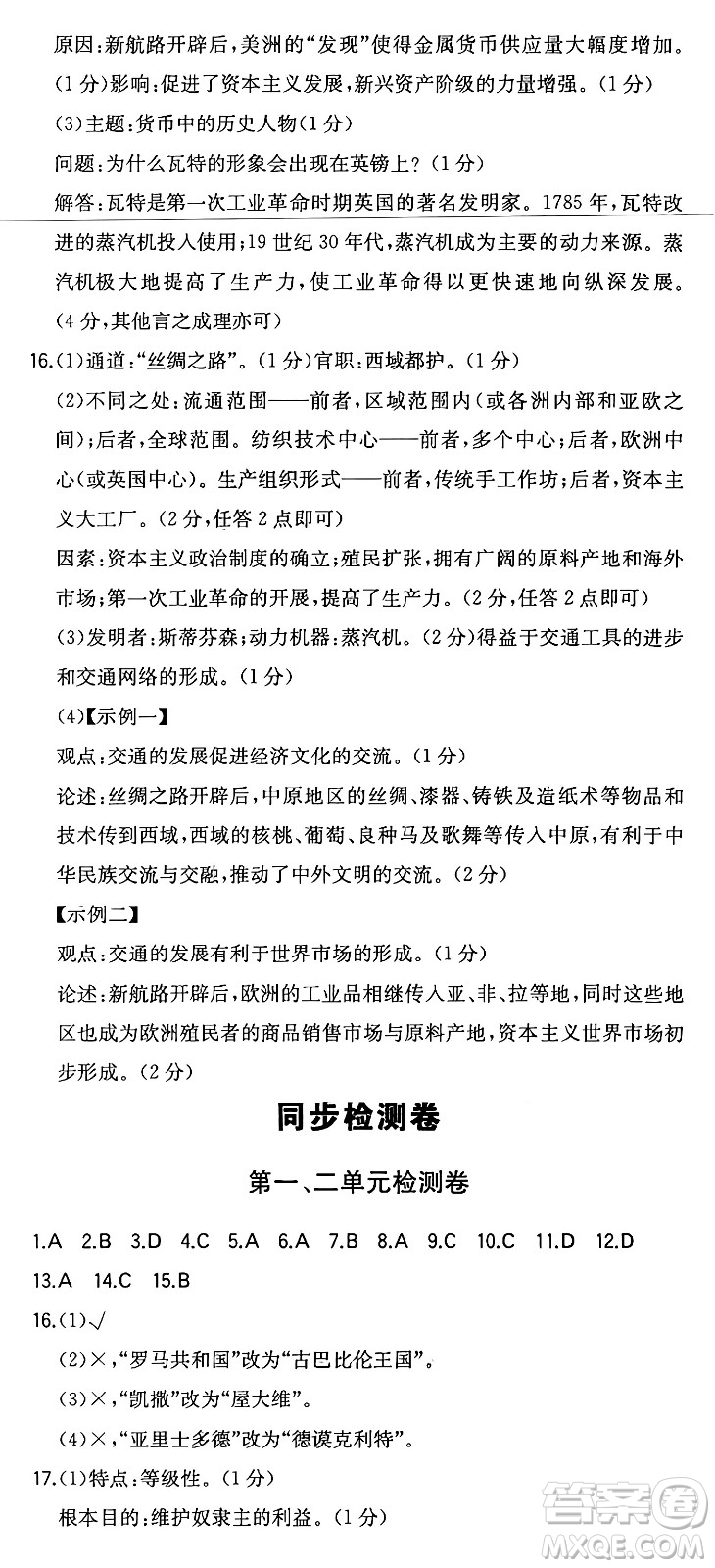 原因：新航路开辟后，美洲的“发现”使得金属货币供应量大幅度增加。(1分)影响：促进了资本主义发展，新兴资产阶级的力量增强。(1分)

(3)主题：货币中的历史人物(1分)

问题：为什么瓦特的形象会出现在英镑上？(1分)

解答：瓦特是第一次工业革命时期英国的著名发明家。1785年，瓦特改进的蒸汽机投入使用；19世纪30年代，蒸汽机成为主要的动力来源。蒸汽机极大地提高了生产力，使工业革命得以更快速地向纵深发展。(4分，其他言之成理亦可)

16.(1)通道：“丝绸之路”。(1分)官职：西域都护。(1分)

(2)不同之处：流通范围——前者，区域范围内(或各洲内部和亚欧之间)；后者，全球范围。纺织技术中心——前者，多个中心；后者，欧洲中心(或英国中心)。生产组织形式——前者，传统手工作坊；后者，资本主义大工厂。(2分，任答2点即可)

因素：资本主义政治制度的确立；殖民扩张，拥有广阔的原料产地和海外市场；第一次工业革命的开展，提高了生产力。(2分，任答2点即可)

(3)发明者：斯蒂芬森；动力机器：蒸汽机。(2分)得益于交通工具的进步和交通网络的形成。(1分)

(4)【示例一】

观点：交通的发展促进经济文化的交流。(1分)

论述：丝绸之路开辟后，中原地区的丝绸、漆器、铸铁及造纸术等物品和技术传到西域，西域的核桃、葡萄、良种马及歌舞等传入中原，有利于中华民族交流与交融，推动了中外文明的交流。(2分)

【示例二】

观点：交通的发展有利于世界市场的形成。(1分)

论述：新航路开辟后，欧洲的工业品相继传入亚、非、拉等地，同时这些地区也成为欧洲殖民者的商品销售市场与原料产地，资本主义世界市场初步形成。(2分)

同步检测卷

第一、二单元检测卷

1.A 2.B 3.D 4.C 5.A 6.A 7.B 8.A 9.C 10.C 11.D 12.D 13.A 14.C 15.B

16.(1)√

(2)×，“罗马共和国”改为“古巴比伦王国”。

(3)×，“凯撒”改为“屋大维”。

(4)×，“亚里士多德”改为“德谟克利特”。

17.(1)特点：等级性。(1分)

根本目的：维护奴隶主的利益。(1分)

答案圈
MXQE.COM